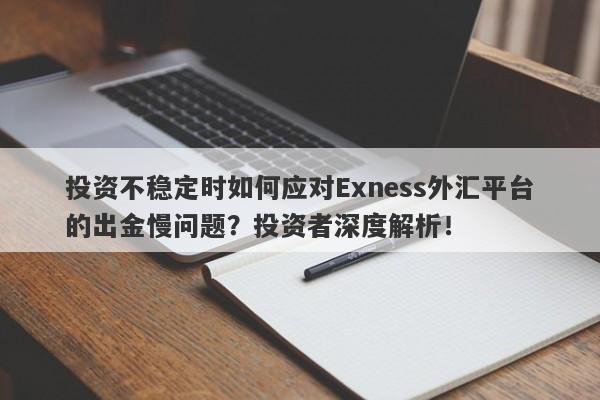 投资不稳定时如何应对Exness外汇平台的出金慢问题？投资者深度解析！